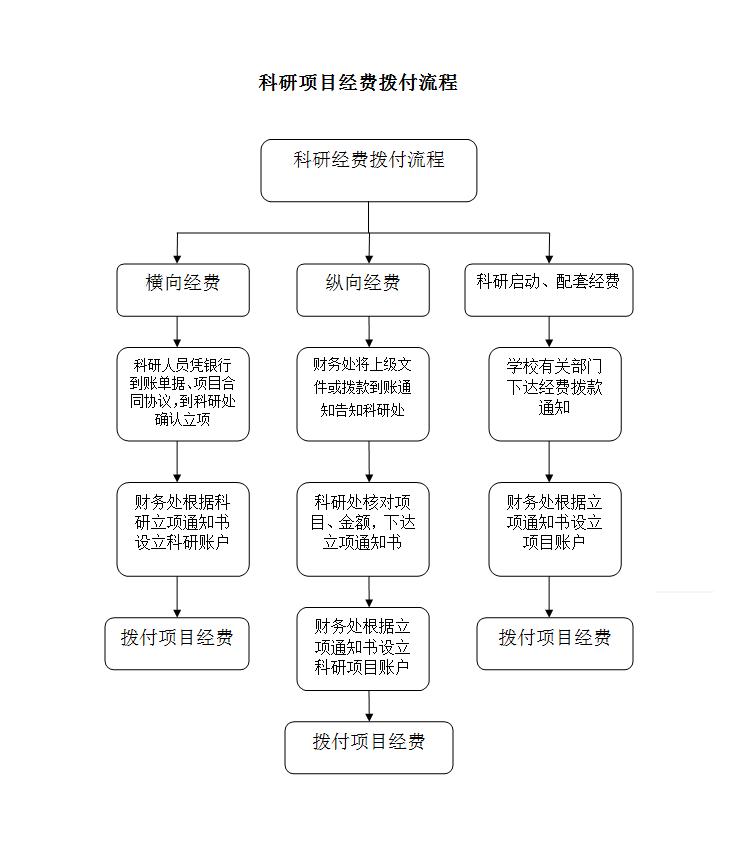 科研项目经费拨付流程

科研经费拨付流程

横向经费

科研人员凭银行到账单据、项目合同协议，到科研处确认立项

财务处根据科研立项通知书设立科研账户

拨付项目经费

纵向经费

财务处将上级文件或拨款到账通知告知科研处

科研处核对项目、金额，下达立项通知书

财务处根据立项通知书设立科研项目账户

拨付项目经费

科研启动、配套经费

学校有关部门下达经费拨款通知

财务处根据立项通知书设立项目账户

拨付项目经费